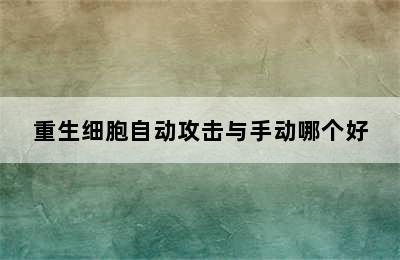 重生细胞自动攻击与手动哪个好